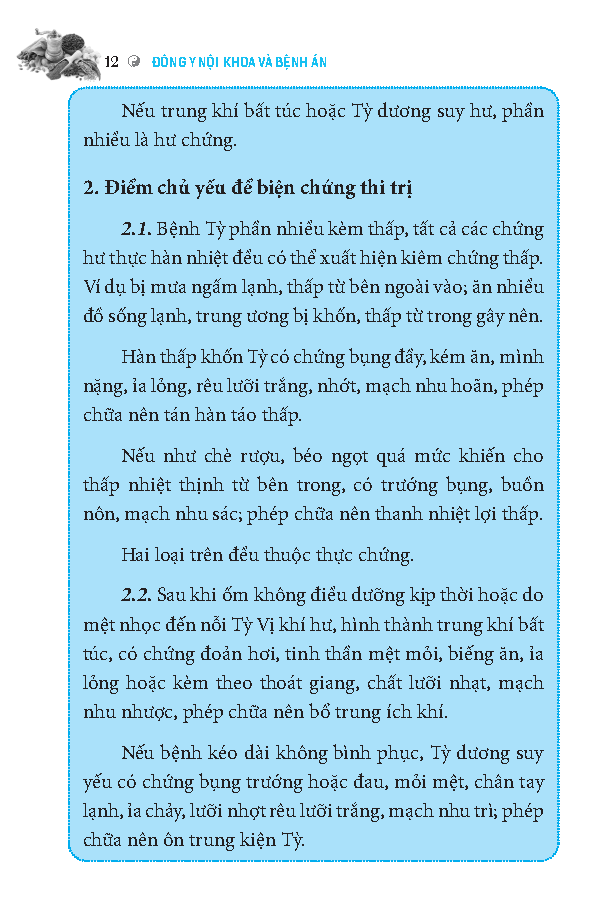 12 ĐÔNG Y NỘI KHOA VÀ BỆNH ÁN

Nếu trung khí bất túc hoặc Tỳ dương suy hư, phần nhiều là hư chứng.

2. Điểm chủ yếu để biện chứng thi trị

2.1. Bệnh Tỳ phần nhiều kèm thấp, tất cả các chứng hư thực hàn nhiệt đều có thể xuất hiện kiêm chứng thấp. Ví dụ bị mưa ngấm lạnh, thấp từ bên ngoài vào; ăn nhiều đồ sống lạnh, trung ương bị khốn, thấp từ trong gây nên.

Hàn thấp khốn Tỳ có chứng bụng đầy, kém ăn, mình nặng, ỉa lỏng, rêu lưỡi trắng, nhớt, mạch nhu hoãn, phép chữa nên tán hàn táo thấp.

Nếu như chè rượu, béo ngọt quá mức khiến cho thấp nhiệt thịnh từ bên trong, có trướng bụng, buồn nôn, mạch nhu sác; phép chữa nên thanh nhiệt lợi thấp.

Hai loại trên đều thuộc thực chứng.

2.2. Sau khi ốm không điều dưỡng kịp thời hoặc do mệt nhọc đến nỗi Tỳ Vị khí hư, hình thành trung khí bất túc, có chứng đoản hơi, tinh thần mệt mỏi, biếng ăn, ỉa lỏng hoặc kèm theo thoát giang, chất lưỡi nhạt, mạch nhu nhược, phép chữa nên bổ trung ích khí.

Nếu bệnh kéo dài không bình phục, Tỳ dương suy yếu có chứng bụng trướng hoặc đau, mỏi mệt, chân tay lạnh, ỉa chảy, lưỡi nhợt rêu lưỡi trắng, mạch nhu trì; phép chữa nên ôn trung kiện Tỳ.